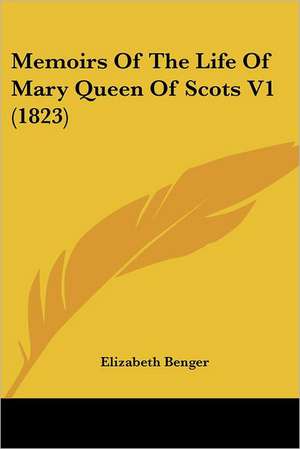 Memoirs Of The Life Of Mary Queen Of Scots V1 (1823)

Elizabeth Benger